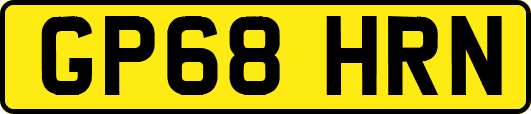 GP68 HRN